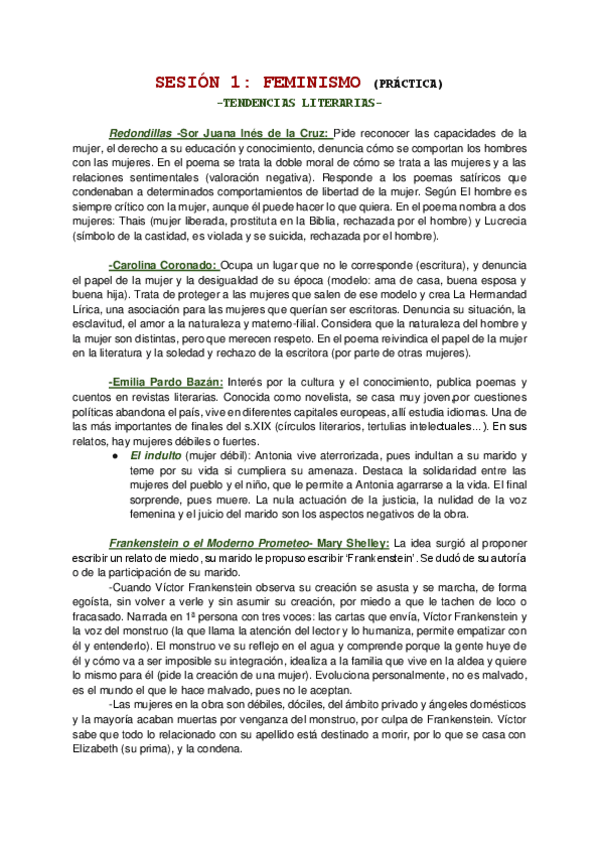 SESIÓN 1: FEMINISMO (PRÁCTICA)

-TENDENCIAS LITERARIAS-

Redondillas -Sor Juana Inés de la Cruz: Pide reconocer las capacidades de la mujer, el derecho a su educación y conocimiento, denuncia cómo se comportan los hombres con las mujeres. En el poema se trata la doble moral de cómo se trata a las mujeres y a las relaciones sentimentales (valoración negativa). Responde a los poemas satíricos que condenaban a determinados comportamientos de libertad de la mujer. Según El hombre es siempre crítico con la mujer, aunque él puede hacer lo que quiera. En el poema nombra a dos mujeres: Thais (mujer liberada, prostituta en la Biblia, rechazada por el hombre) y Lucrecia (símbolo de la castidad, es violada y se suicida, rechazada por el hombre).

-Carolina Coronado: Ocupa un lugar que no le corresponde (escritura), y denuncia el papel de la mujer y la desigualdad de su época (modelo: ama de casa, buena esposa y buena hija). Trata de proteger a las mujeres que salen de ese modelo y crea La Hermandad Lírica, una asociación para las mujeres que querían ser escritoras. Denuncia su situación, la esclavitud, el amor a la naturaleza y materno-filial. Considera que la naturaleza del hombre y la mujer son distintas, pero que merecen respeto. En el poema reivindica el papel de la mujer en la literatura y la soledad y rechazo de la escritora (por parte de otras mujeres).

-Emilia Pardo Bazán: Interés por la cultura y el conocimiento, publica poemas y cuentos en revistas literarias. Conocida como novelista, se casa muy joven,por cuestiones políticas abandona el país, vive en diferentes capitales europeas, allí estudia idiomas. Una de las más importantes de finales del s.XIX (círculos literarios, tertulias intelectuales...). En sus relatos, hay mujeres débiles o fuertes.
● El indulto (mujer débil): Antonia vive aterrorizada, pues indultan a su marido y teme por su vida si cumpliera su amenaza. Destaca la solidaridad entre las mujeres del pueblo y el niño, que le permite a Antonia agarrarse a la vida. El final sorprende, pues muere. La nula actuación de la justicia, la nulidad de la voz femenina y el juicio del marido son los aspectos negativos de la obra.

Frankenstein o el Moderno Prometeo- Mary Shelley: La idea surgió al proponer escribir un relato de miedo, su marido le propuso escribir 'Frankenstein'. Se dudó de su autoría o de la participación de su marido.
-Cuando Víctor Frankenstein observa su creación se asusta y se marcha, de forma egoísta, sin volver a verle y sin asumir su creación, por miedo a que le tachen de loco o fracasado. Narrada en 1ª persona con tres voces: las cartas que envía, Víctor Frankenstein y la voz del monstruo (la que llama la atención del lector y lo humaniza, permite empatizar con él y entenderlo). El monstruo ve su reflejo en el agua y comprende porque la gente huye de él y cómo va a ser imposible su integración, idealiza a la familia que vive en la aldea y quiere lo mismo para él (pide la creación de una mujer). Evoluciona personalmente, no es malvado, es el mundo el que le hace malvado, pues no le aceptan.
-Las mujeres en la obra son débiles, dóciles, del ámbito privado y ángeles domésticos y la mayoría acaban muertas por venganza del monstruo, por culpa de Frankenstein. Víctor sabe que todo lo relacionado con su apellido está destinado a morir, por lo que se casa con Elizabeth (su prima), y la condena.